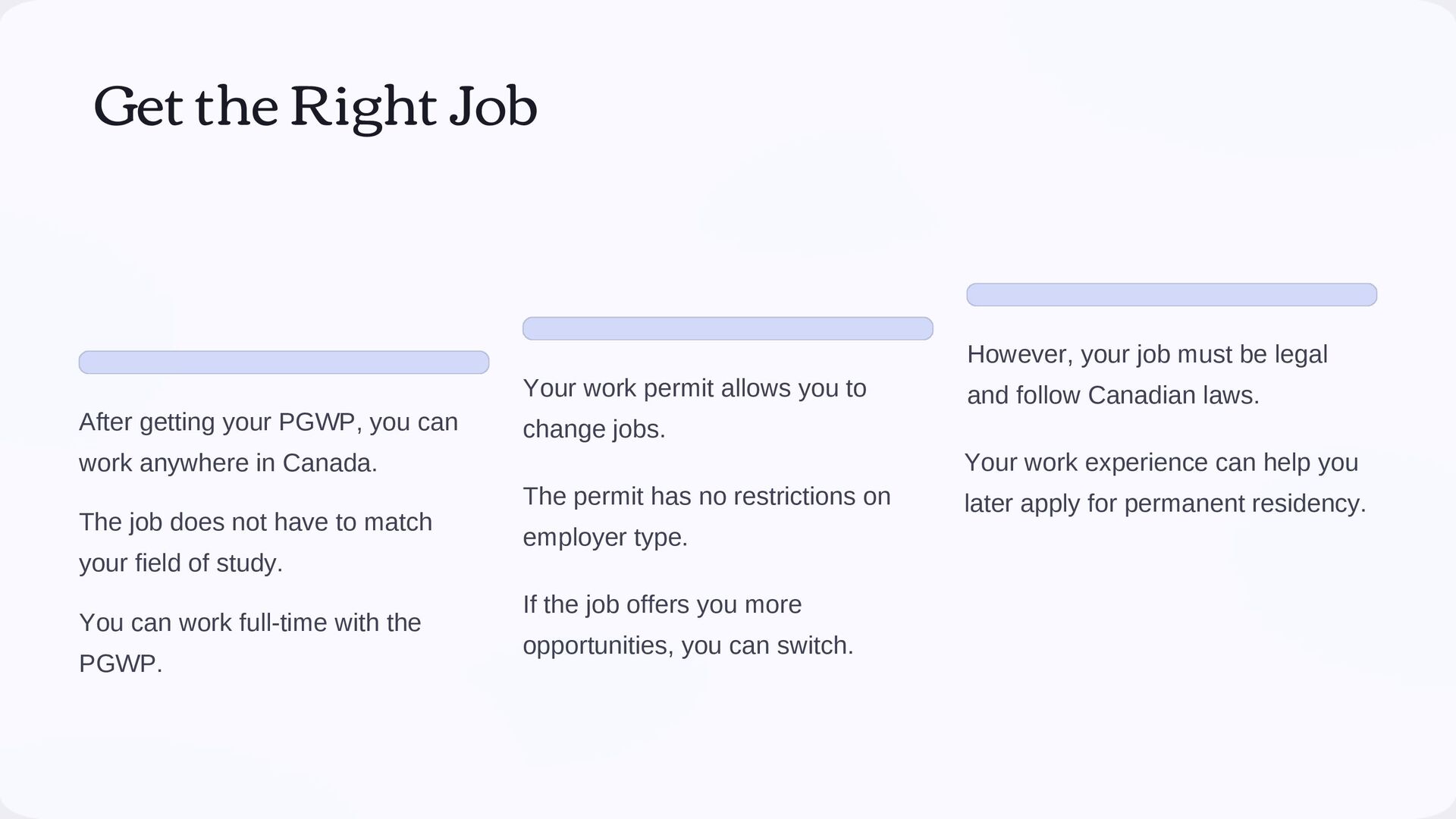 Get the Right Job

After getting your PGWP, you can work anywhere in Canada.

The job does not have to match your field of study.

You can work full-time with the PGWP.

Your work permit allows you to change jobs.

The permit has no restrictions on employer type.

If the job offers you more opportunities, you can switch.

However, your job must be legal and follow Canadian laws.

Your work experience can help you later apply for permanent residency.